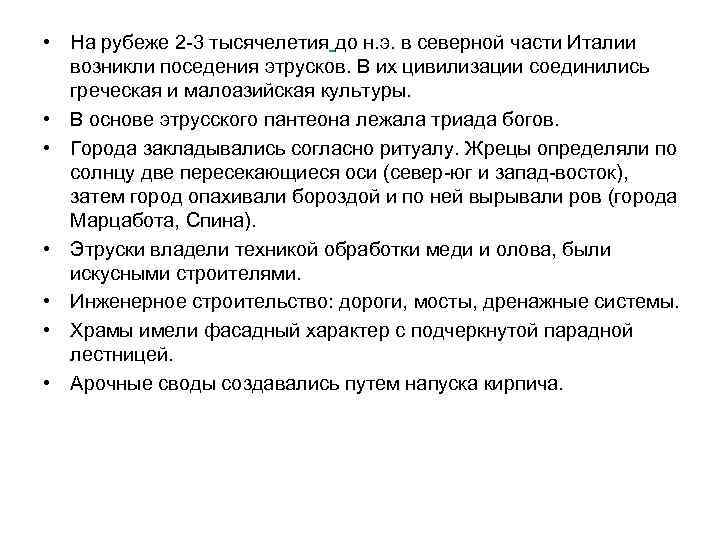 • На рубеже 2-3 тысячелетия до н.э. в северной части Италии возникли поседения этрусков. В их цивилизации соединились греческая и малоазийская культуры.
• В основе этрусского пантеона лежала триада богов.
• Города закладывались согласно ритуалу. Жрецы определяли по солнцу две пересекающиеся оси (север-юг и запад-восток), затем город опахивали бороздой и по ней вырывали ров (города Марцабота, Спина).
• Этруски владели техникой обработки меди и олова, были искусными строителями.
• Инженерное строительство: дороги, мосты, дренажные системы.
• Храмы имели фасадный характер с подчеркнутой парадной лестницей.
• Арочные своды создавались путем напуска кирпича.